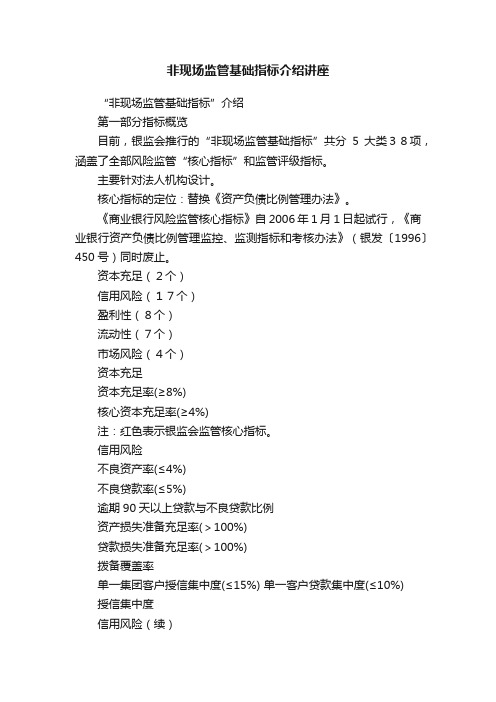 非现场监管基础指标介绍讲座

“非现场监管基础指标”介绍

第一部分指标概览

目前，银监会推行的“非现场监管基础指标”共分 5 大类３８项，涵盖了全部风险监管“核心指标”和监管评级指标。

主要针对法人机构设计。

核心指标的定位：替换《资产负债比例管理办法》。

《商业银行风险监管核心指标》自 2006 年 1 月 1 日起试行，《商业银行资产负债比例管理监控、监测指标和考核办法》（银发〔1996〕450 号）同时废止。

资本充足（２个）

信用风险（１７个）

盈利性（８个）

流动性（７个）

市场风险（４个）

资本充足

资本充足率(≥8%)

核心资本充足率(≥4%)

注：红色表示银监会监管核心指标。

信用风险

不良资产率(≤4%)

不良贷款率(≤5%)

逾期 90 天以上贷款与不良贷款比例

资产损失准备充足率(＞100%)

贷款损失准备充足率(＞100%)

拨备覆盖率

单一集团客户授信集中度(≤15%) 单一客户贷款集中度(≤10%)

授信集中度

信用风险（续）